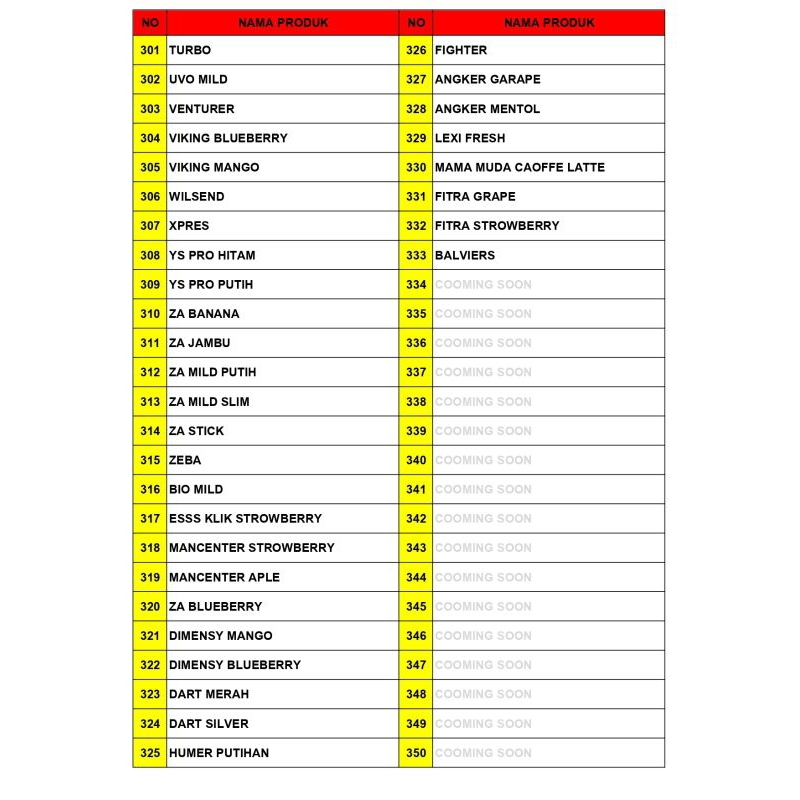 | NO | NAMA PRODUK | NO | NAMA PRODUK |
|---|---|---|---|
| 301 | TURBO | 326 | FIGHTER |
| 302 | UVO MILD | 327 | ANGKER GARAPE |
| 303 | VENTURER | 328 | ANGKER MENTOL |
| 304 | VIKING BLUEBERRY | 329 | LEXI FRESH |
| 305 | VIKING MANGO | 330 | MAMA MUDA CAOFFE LATTE |
| 306 | WILSEND | 331 | FITRA GRAPE |
| 307 | XPRES | 332 | FITRA STROWBERRY |
| 308 | YS PRO HITAM | 333 | BALVIERS |
| 309 | YS PRO PUTIH | 334 | COOMING SOON |
| 310 | ZA BANANA | 335 | COOMING SOON |
| 311 | ZA JAMBU | 336 | COOMING SOON |
| 312 | ZA MILD PUTIH | 337 | COOMING SOON |
| 313 | ZA MILD SLIM | 338 | COOMING SOON |
| 314 | ZA STICK | 339 | COOMING SOON |
| 315 | ZEBA | 340 | COOMING SOON |
| 316 | BIO MILD | 341 | COOMING SOON |
| 317 | ESSS KLIK STROWBERRY | 342 | COOMING SOON |
| 318 | MANCENTER STROWBERRY | 343 | COOMING SOON |
| 319 | MANCENTER APLE | 344 | COOMING SOON |
| 320 | ZA BLUEBERRY | 345 | COOMING SOON |
| 321 | DIMENSY MANGO | 346 | COOMING SOON |
| 322 | DIMENSY BLUEBERRY | 347 | COOMING SOON |
| 323 | DART MERAH | 348 | COOMING SOON |
| 324 | DART SILVER | 349 | COOMING SOON |
| 325 | HUMER PUTIHAN | 350 | COOMING SOON |